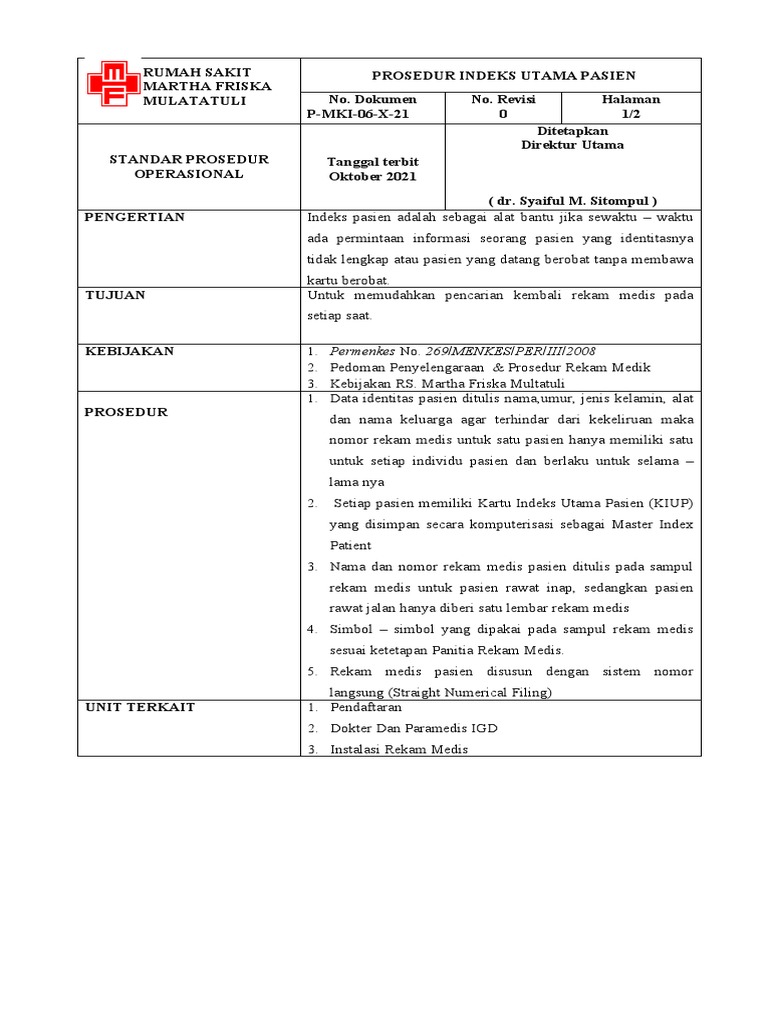 RUMAH SAKIT MARTHA FRISKA MULATATULI

PROSEDUR INDEKS UTAMA PASIEN

No. Dokumen
P-MKI-06-X-21

No. Revisi
0

Halaman
1/2

STANDAR PROSEDUR OPERASIONAL

Tanggal terbit
Oktober 2021

Ditetapkan
Direktur Utama

( dr. Syaiful M. Sitompul )

PENGERTIAN

Indeks pasien adalah sebagai alat bantu jika sewaktu – waktu ada permintaan informasi seorang pasien yang identitasnya tidak lengkap atau pasien yang datang berobat tanpa membawa kartu berobat.

TUJUAN

Untuk memudahkan pencarian kembali rekam medis pada setiap saat.

KEBIJAKAN

1. Permenkes No. 269/MENKES/PER/III/2008
2. Pedoman Penyelengaraan & Prosedur Rekam Medik
3. Kebijakan RS. Martha Friska Multatuli

PROSEDUR

1. Data identitas pasien ditulis nama,umur, jenis kelamin, alat dan nama keluarga agar terhindar dari kekeliruan maka nomor rekam medis untuk satu pasien hanya memiliki satu untuk setiap individu pasien dan berlaku untuk selama – lama nya
2. Setiap pasien memiliki Kartu Indeks Utama Pasien (KIUP) yang disimpan secara komputerisasi sebagai Master Index Patient
3. Nama dan nomor rekam medis pasien ditulis pada sampul rekam medis untuk pasien rawat inap, sedangkan pasien rawat jalan hanya diberi satu lembar rekam medis
4. Simbol – simbol yang dipakai pada sampul rekam medis sesuai ketetapan Panitia Rekam Medis.
5. Rekam medis pasien disusun dengan sistem nomor langsung (Straight Numerical Filing)

UNIT TERKAIT

1. Pendaftaran
2. Dokter Dan Paramedis IGD
3. Instalasi Rekam Medis